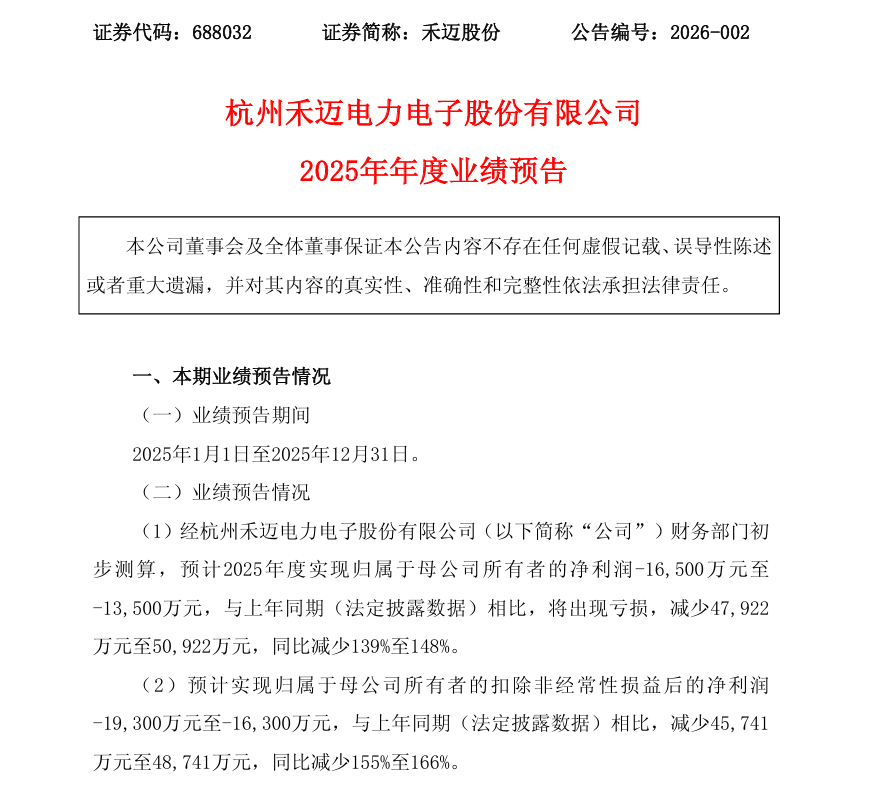 证券代码：688032　　证券简称：禾迈股份　　公告编号：2026-002

杭州禾迈电力电子股份有限公司
2025年年度业绩预告

本公司董事会及全体董事保证本公告内容不存在任何虚假记载、误导性陈述或者重大遗漏，并对其内容的真实性、准确性和完整性依法承担法律责任。

一、本期业绩预告情况

（一）业绩预告期间

2025年1月1日至2025年12月31日。

（二）业绩预告情况

（1）经杭州禾迈电力电子股份有限公司（以下简称“公司”）财务部门初步测算，预计2025年度实现归属于母公司所有者的净利润-16,500万元至-13,500万元，与上年同期（法定披露数据）相比，将出现亏损，减少47,922万元至50,922万元，同比减少139%至148%。

（2）预计实现归属于母公司所有者的扣除非经常性损益后的净利润-19,300万元至-16,300万元，与上年同期（法定披露数据）相比，减少45,741万元至48,741万元，同比减少155%至166%。